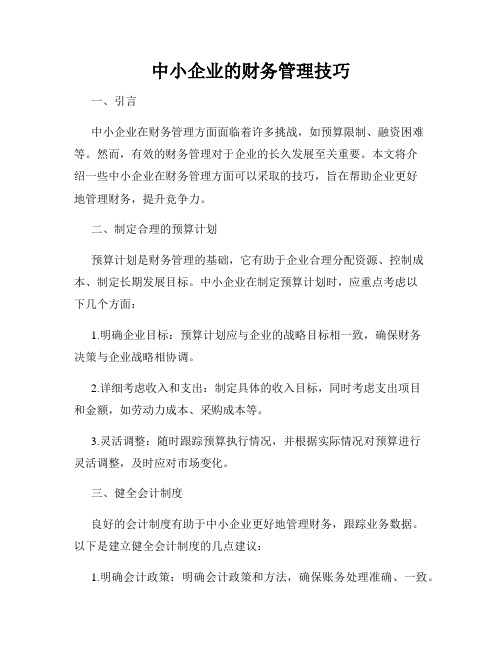 中小企业的财务管理技巧

一、引言

中小企业在财务管理方面面临着许多挑战，如预算限制、融资困难等。然而，有效的财务管理对于企业的长久发展至关重要。本文将介绍一些中小企业在财务管理方面可以采取的技巧，旨在帮助企业更好地管理财务，提升竞争力。

二、制定合理的预算计划

预算计划是财务管理的基础，它有助于企业合理分配资源、控制成本、制定长期发展目标。中小企业在制定预算计划时，应重点考虑以下几个方面：

1.明确企业目标：预算计划应与企业的战略目标相一致，确保财务决策与企业战略相协调。

2.详细考虑收入和支出：制定具体的收入目标，同时考虑支出项目和金额，如劳动力成本、采购成本等。

3.灵活调整：随时跟踪预算执行情况，并根据实际情况对预算进行灵活调整，及时应对市场变化。

三、健全会计制度

良好的会计制度有助于中小企业更好地管理财务，跟踪业务数据。以下是建立健全会计制度的几点建议：

1.明确会计政策：明确会计政策和方法，确保账务处理准确、一致。